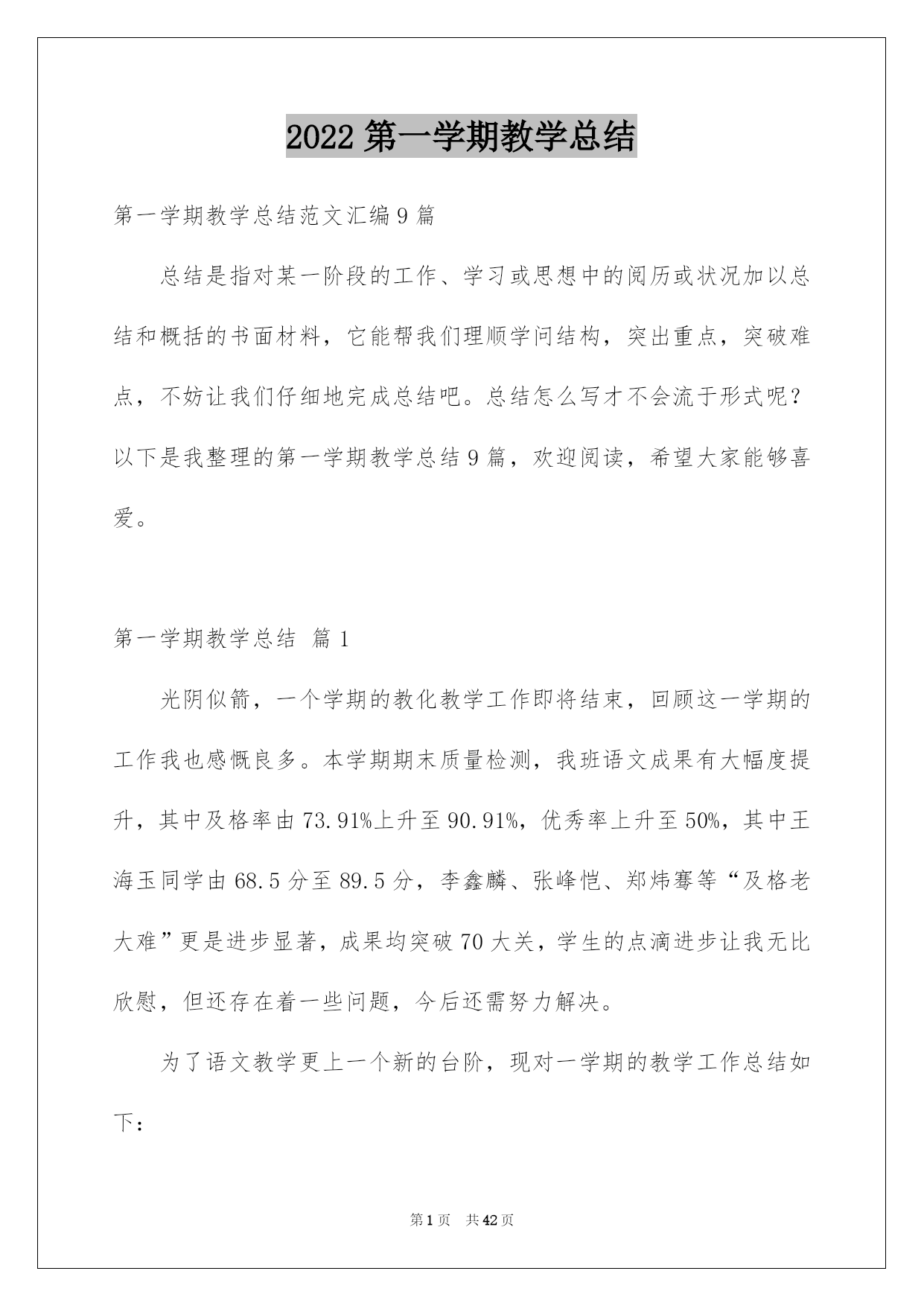 2022 第一学期教学总结

第一学期教学总结范文汇编 9 篇

总结是指对某一阶段的工作、学习或思想中的阅历或状况加以总结和概括的书面材料，它能帮我们理顺学问结构，突出重点，突破难点，不妨让我们仔细地完成总结吧。总结怎么写才不会流于形式呢？以下是我整理的第一学期教学总结 9 篇，欢迎阅读，希望大家能够喜爱。

第一学期教学总结 篇 1

光阴似箭，一个学期的教化教学工作即将结束，回顾这一学期的工作我也感慨良多。本学期期末质量检测，我班语文成果有大幅度提升，其中及格率由 73.91%上升至 90.91%，优秀率上升至 50%，其中王海玉同学由 68.5 分至 89.5 分，李鑫麟、张峰恺、郑炜骞等“及格老大难”更是进步显著，成果均突破 70 大关，学生的点滴进步让我无比欣慰，但还存在着一些问题，今后还需努力解决。

为了语文教学更上一个新的台阶，现对一学期的教学工作总结如下：

第 1 页 共 42 页